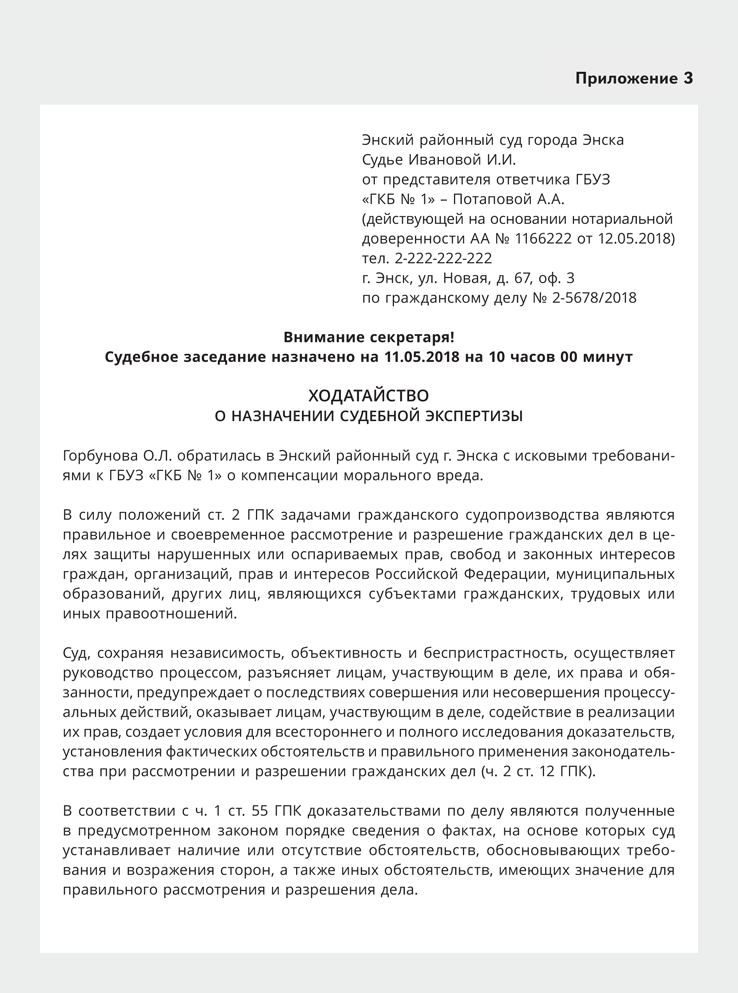 Приложение 3

Энский районный суд города Энска
Судье Ивановой И.И.
от представителя ответчика ГБУЗ «ГКБ № 1» – Потаповой А.А.
(действующей на основании нотариальной доверенности АА № 1166222 от 12.05.2018)
тел. 2-222-222-222
г. Энск, ул. Новая, д. 67, оф. 3
по гражданскому делу № 2-5678/2018

Внимание секретаря!
Судебное заседание назначено на 11.05.2018 на 10 часов 00 минут

ХОДАТАЙСТВО
О НАЗНАЧЕНИИ СУДЕБНОЙ ЭКСПЕРТИЗЫ

Горбунова О.Л. обратилась в Энский районный суд г. Энска с исковыми требованиями к ГБУЗ «ГКБ № 1» о компенсации морального вреда.

В силу положений ст. 2 ГПК задачами гражданского судопроизводства являются правильное и своевременное рассмотрение и разрешение гражданских дел в целях защиты нарушенных или оспариваемых прав, свобод и законных интересов граждан, организаций, прав и интересов Российской Федерации, муниципальных образований, других лиц, являющихся субъектами гражданских, трудовых или иных правоотношений.

Суд, сохраняя независимость, объективность и беспристрастность, осуществляет руководство процессом, разъясняет лицам, участвующим в деле, их права и обязанности, предупреждает о последствиях совершения или несовершения процессуальных действий, оказывает лицам, участвующим в деле, содействие в реализации их прав, создает условия для всестороннего и полного исследования доказательств, установления фактических обстоятельств и правильного применения законодательства при рассмотрении и разрешении гражданских дел (ч. 2 ст. 12 ГПК).

В соответствии с ч. 1 ст. 55 ГПК доказательствами по делу являются полученные в предусмотренном законом порядке сведения о фактах, на основе которых суд устанавливает наличие или отсутствие обстоятельств, обосновывающих требования и возражения сторон, а также иных обстоятельств, имеющих значение для правильного рассмотрения и разрешения дела.